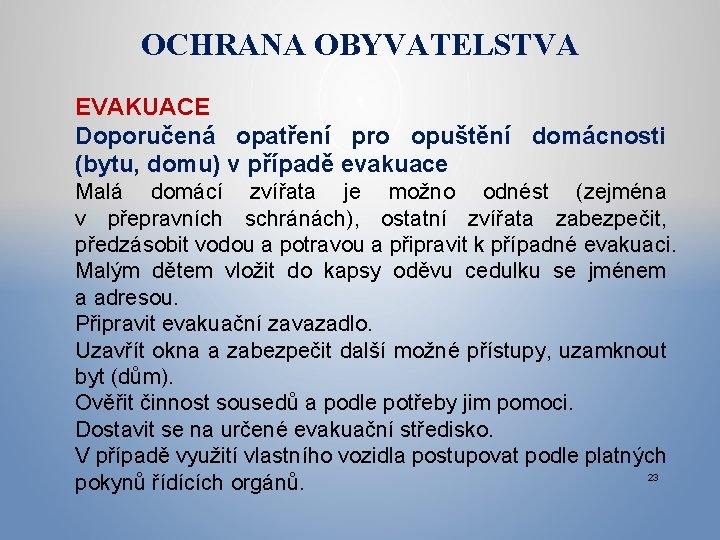 OCHRANA OBYVATELSTVA

EVAKUACE

Doporučená opatření pro opuštění domácnosti (bytu, domu) v případě evakuace

Malá domácí zvířata je možno odnést (zejména v přepravních schránách), ostatní zvířata zabezpečit, předzásobit vodou a potravou a připravit k případné evakuaci.

Malým dětem vložit do kapsy oděvu cedulku se jménem a adresou.

Připravit evakuační zavazadlo.

Uzavřít okna a zabezpečit další možné přístupy, uzamknout byt (dům).

Ověřit činnost sousedů a podle potřeby jim pomoci.

Dostavit se na určené evakuační středisko.

V případě využití vlastního vozidla postupovat podle platných pokynů řídících orgánů.

23